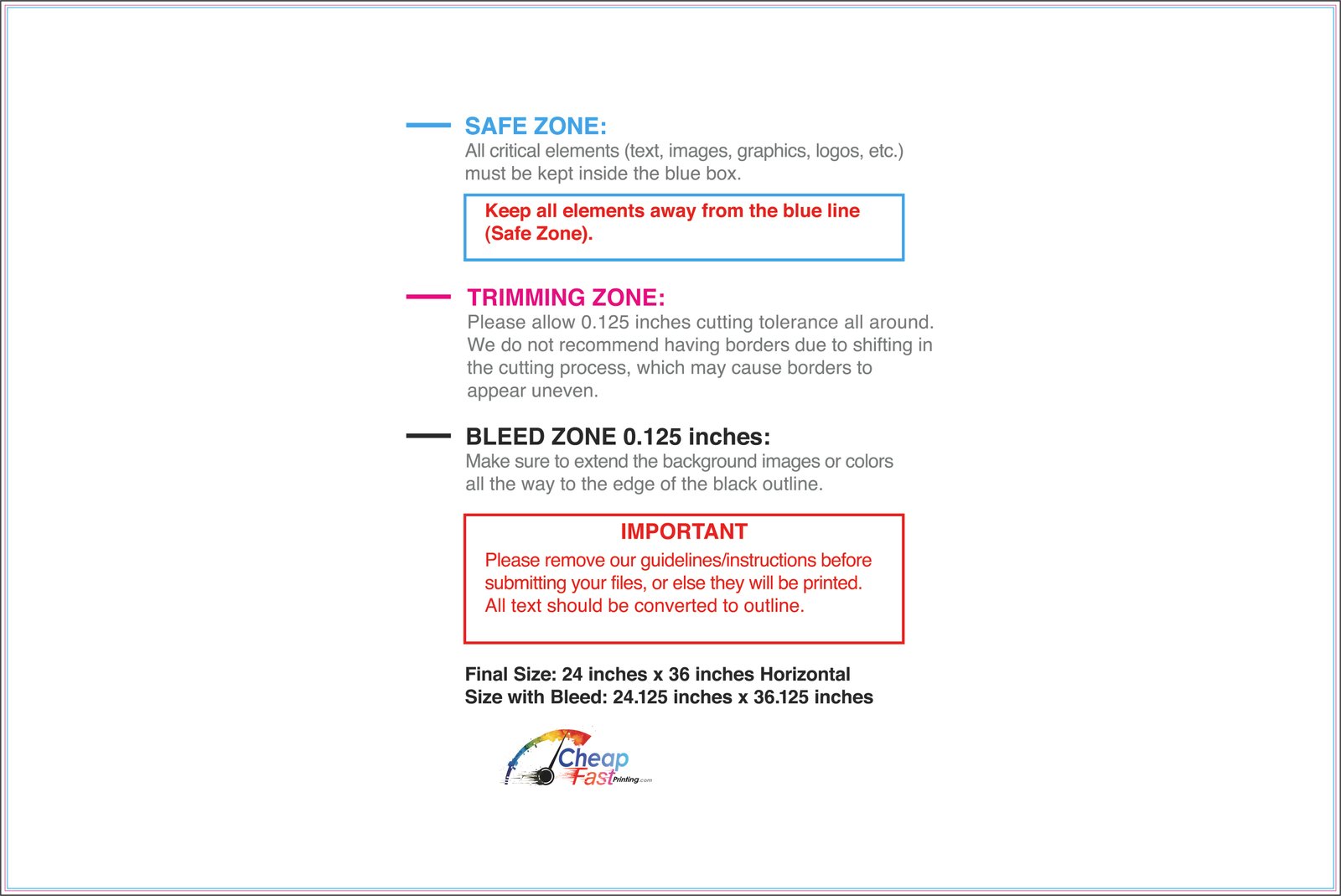 SAFE ZONE:
All critical elements (text, images, graphics, logos, etc.) must be kept inside the blue box.

Keep all elements away from the blue line (Safe Zone).

TRIMMING ZONE:
Please allow 0.125 inches cutting tolerance all around. We do not recommend having borders due to shifting in the cutting process, which may cause borders to appear uneven.

BLEED ZONE 0.125 inches:
Make sure to extend the background images or colors all the way to the edge of the black outline.

IMPORTANT
Please remove our guidelines/instructions before submitting your files, or else they will be printed. All text should be converted to outline.

Final Size: 24 inches x 36 inches Horizontal
Size with Bleed: 24.125 inches x 36.125 inches

Cheap Fast Printing.com